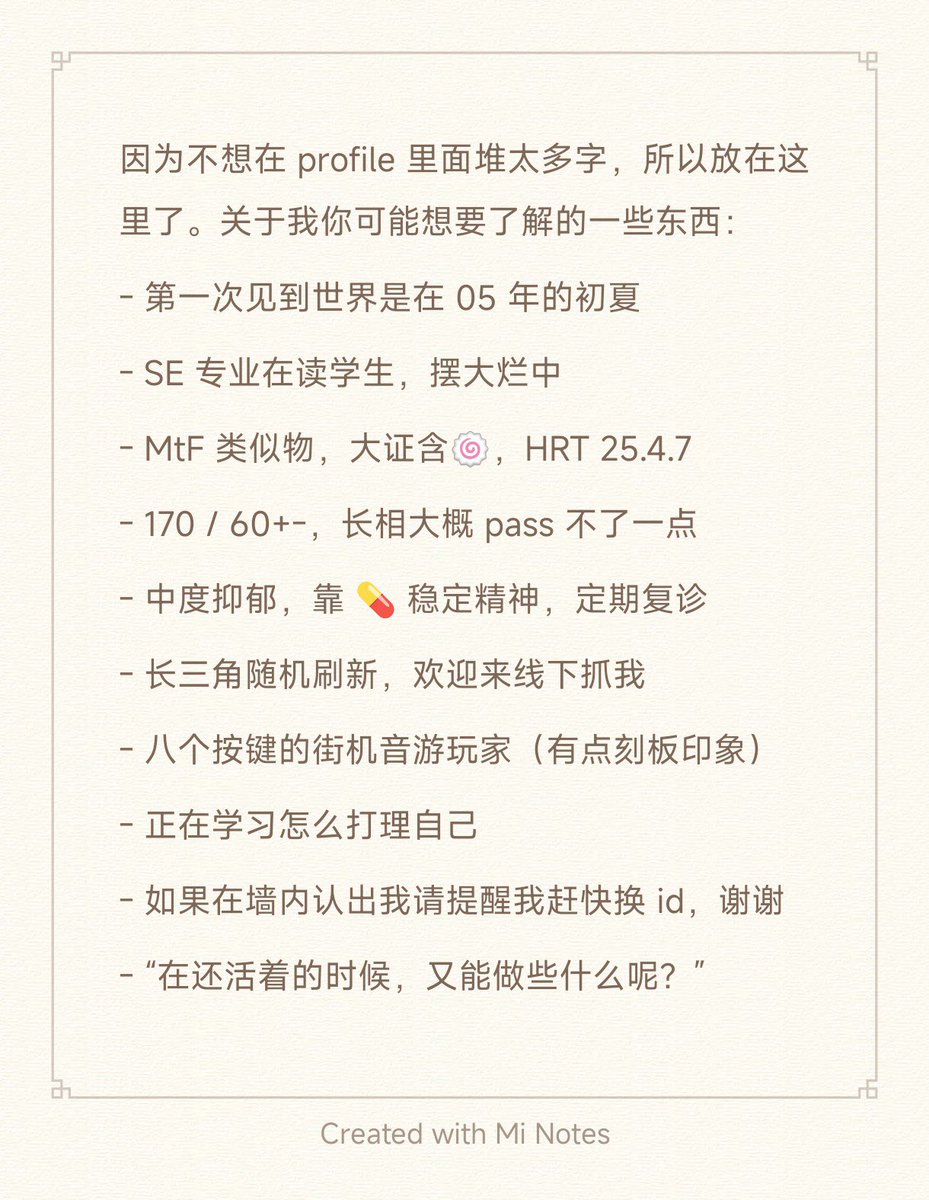 因为不想在 profile 里面堆太多字，所以放在这里了。关于我你可能想要了解的一些东西：

- 第一次见到世界是在 05 年的初夏

- SE 专业在读学生，摆大烂中

- MtF 类似物，大证含🍥，HRT 25.4.7

- 170 / 60+-，长相大概 pass 不了一点

- 中度抑郁，靠 💊 稳定精神，定期复诊

- 长三角随机刷新，欢迎来线下抓我

- 八个按键的街机音游玩家（有点刻板印象）

- 正在学习怎么打理自己

- 如果在墙内认出我请提醒我赶快换 id，谢谢

- “在还活着的时候，又能做些什么呢？”

Created with Mi Notes